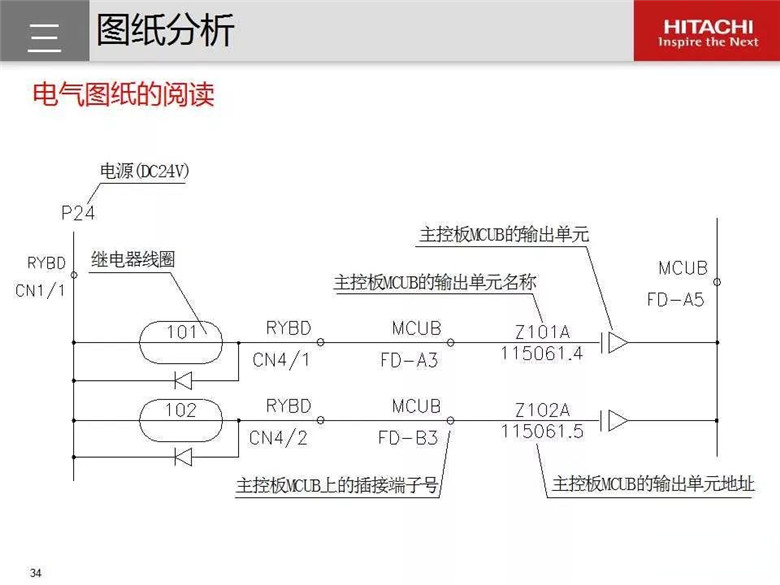 三 图纸分析

HITACHI
Inspire the Next

电气图纸的阅读

电源(DC24V)
P24

RYBD
CN1/1

继电器线圈

主控板MCUB的输出单元

主控板MCUB的输出单元名称

MCUB
FD-A5

101
RYBD
CN4/1
MCUB
FD-A3
Z101A
115061.4

102
RYBD
CN4/2
MCUB
FD-B3
Z102A
115061.5

主控板MCUB上的插接端子号

主控板MCUB的输出单元地址

34